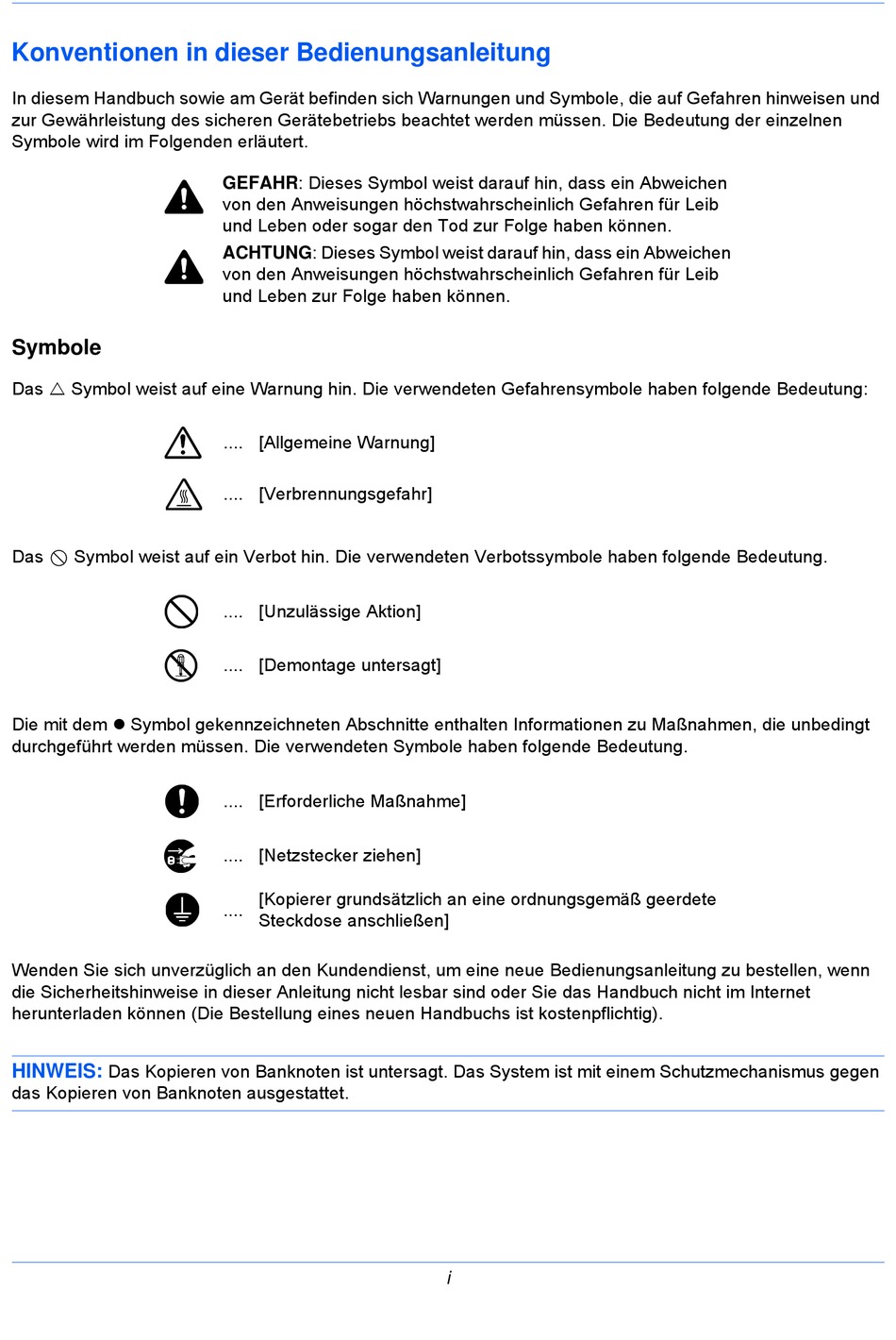 Konventionen in dieser Bedienungsanleitung

In diesem Handbuch sowie am Gerät befinden sich Warnungen und Symbole, die auf Gefahren hinweisen und zur Gewährleistung des sicheren Gerätebetriebs beachtet werden müssen. Die Bedeutung der einzelnen Symbole wird im Folgenden erläutert.

GEFAHR: Dieses Symbol weist darauf hin, dass ein Abweichen von den Anweisungen höchstwahrscheinlich Gefahren für Leib und Leben oder sogar den Tod zur Folge haben können.

ACHTUNG: Dieses Symbol weist darauf hin, dass ein Abweichen von den Anweisungen höchstwahrscheinlich Gefahren für Leib und Leben zur Folge haben können.

Symbole

Das △ Symbol weist auf eine Warnung hin. Die verwendeten Gefahrensymbole haben folgende Bedeutung:

.... [Allgemeine Warnung]

.... [Verbrennungsgefahr]

Das ⃠ Symbol weist auf ein Verbot hin. Die verwendeten Verbotssymbole haben folgende Bedeutung.

.... [Unzulässige Aktion]

.... [Demontage untersagt]

Die mit dem ● Symbol gekennzeichneten Abschnitte enthalten Informationen zu Maßnahmen, die unbedingt durchgeführt werden müssen. Die verwendeten Symbole haben folgende Bedeutung.

.... [Erforderliche Maßnahme]

.... [Netzstecker ziehen]

.... [Kopierer grundsätzlich an eine ordnungsgemäß geerdete Steckdose anschließen]

Wenden Sie sich unverzüglich an den Kundendienst, um eine neue Bedienungsanleitung zu bestellen, wenn die Sicherheitshinweise in dieser Anleitung nicht lesbar sind oder Sie das Handbuch nicht im Internet herunterladen können (Die Bestellung eines neuen Handbuchs ist kostenpflichtig).

HINWEIS: Das Kopieren von Banknoten ist untersagt. Das System ist mit einem Schutzmechanismus gegen das Kopieren von Banknoten ausgestattet.

i